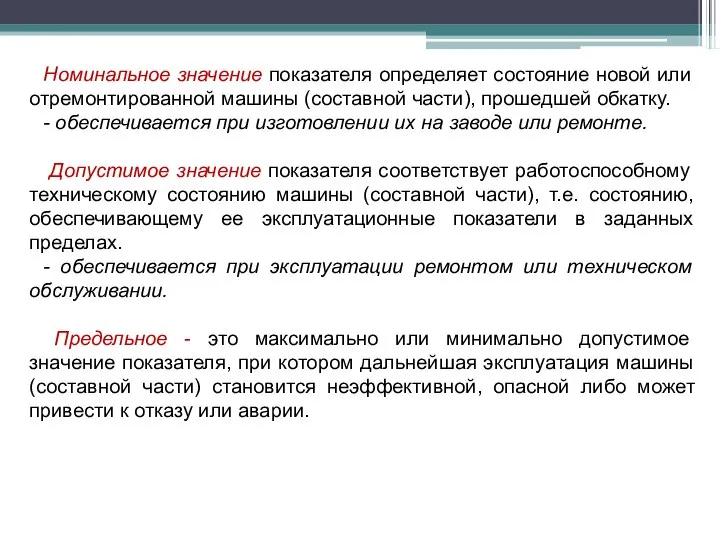 Номинальное значение показателя определяет состояние новой или отремонтированной машины (составной части), прошедшей обкатку.
- обеспечивается при изготовлении их на заводе или ремонте.

Допустимое значение показателя соответствует работоспособному техническому состоянию машины (составной части), т.е. состоянию, обеспечивающему ее эксплуатационные показатели в заданных пределах.
- обеспечивается при эксплуатации ремонтом или техническом обслуживании.

Предельное - это максимально или минимально допустимое значение показателя, при котором дальнейшая эксплуатация машины (составной части) становится неэффективной, опасной либо может привести к отказу или аварии.